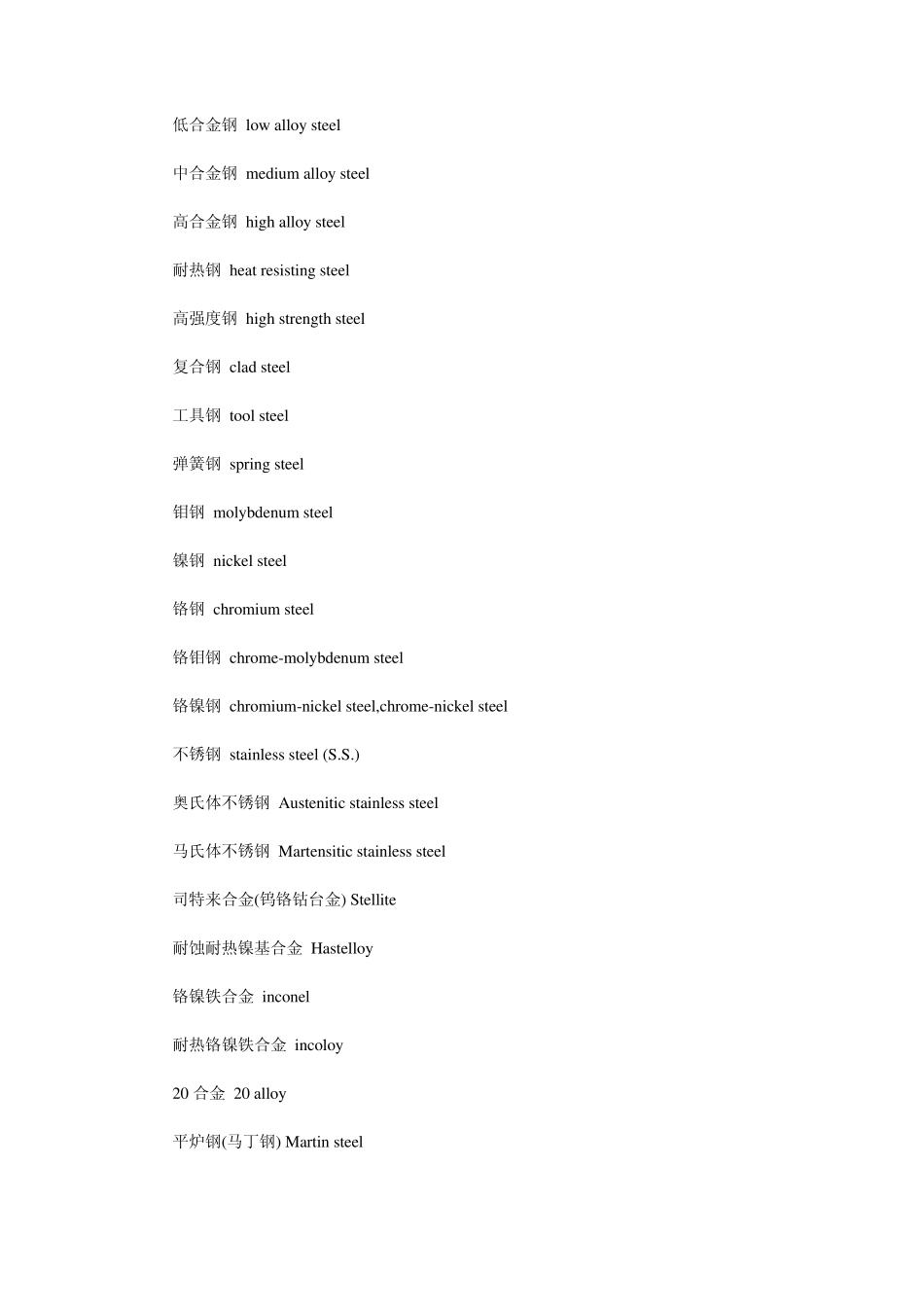 低合金钢 low alloy steel

中合金钢 medium alloy steel

高合金钢 high alloy steel

耐热钢 heat resisting steel

高强度钢 high strength steel

复合钢 clad steel

工具钢 tool steel

弹簧钢 spring steel

钼钢 molybdenum steel

镍钢 nickel steel

铬钢 chromium steel

铬钼钢 chrome-molybdenum steel

铬镍钢 chromium-nickel steel,chrome-nickel steel

不锈钢 stainless steel (S.S.)

奥氏体不锈钢 Austenitic stainless steel

马氏体不锈钢 Martensitic stainless steel

司特来合金(钨铬钴台金) Stellite

耐蚀耐热镍基合金 Hastelloy

铬镍铁合金 inconel

耐热铬镍铁合金 incoloy

20 合金 20 alloy

平炉钢(马丁钢) Martin steel